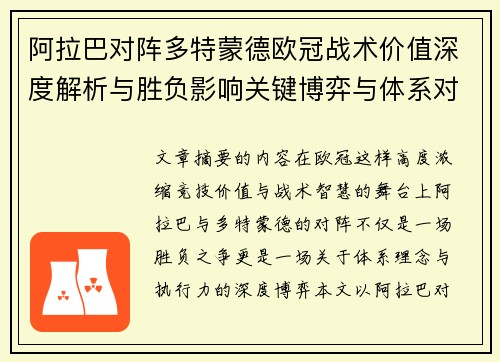 阿拉巴对阵多特蒙德欧冠战术价值深度解析与胜负影响关键博弈与体系对

文章摘要的内容在欧冠这样高度浓缩竞技价值与战术智慧的舞台上阿拉巴与多特蒙德的对阵不仅是一场胜负之争更是一场关于体系理念与执行力的深度博弈本文以阿拉巴对